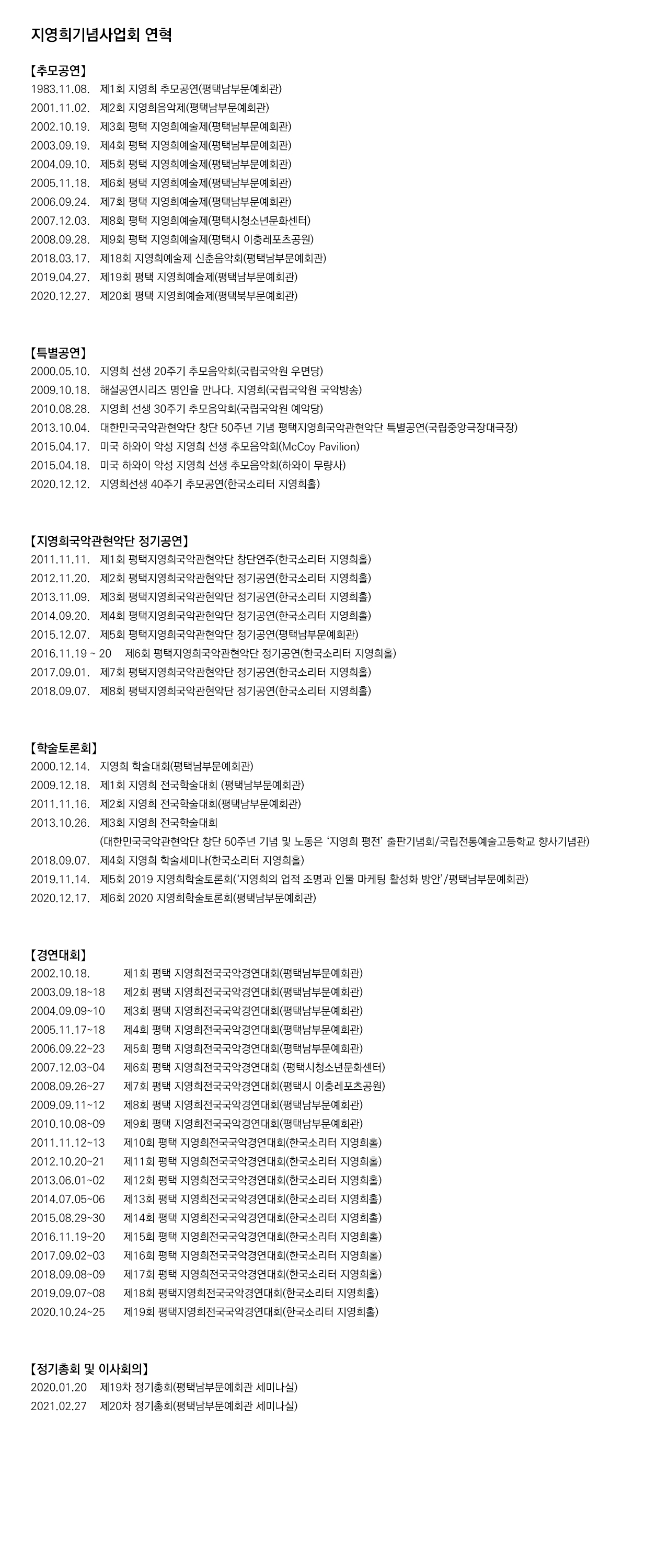 지영희기념사업회 연혁

【추모공연】
1983.11.08. 제1회 지영희 추모공연(평택남부문예회관)
2001.11.02. 제2회 지영희음악제(평택남부문예회관)
2002.10.19. 제3회 평택 지영희예술제(평택남부문예회관)
2003.09.19. 제4회 평택 지영희예술제(평택남부문예회관)
2004.09.10. 제5회 평택 지영희예술제(평택남부문예회관)
2005.11.18. 제6회 평택 지영희예술제(평택남부문예회관)
2006.09.24. 제7회 평택 지영희예술제(평택남부문예회관)
2007.12.03. 제8회 평택 지영희예술제(평택시청소년문화센터)
2008.09.28. 제9회 평택 지영희예술제(평택시 이충레포츠공원)
2018.03.17. 제18회 지영희예술제 신춘음악회(평택남부문예회관)
2019.04.27. 제19회 평택 지영희예술제(평택남부문예회관)
2020.12.27. 제20회 평택 지영희예술제(평택북부문예회관)

【특별공연】
2000.05.10. 지영희 선생 20주기 추모음악회(국립국악원 우면당)
2009.10.18. 해설공연시리즈 명인을 만나다. 지영희(국립국악원 국악방송)
2010.08.28. 지영희 선생 30주기 추모음악회(국립국악원 예악당)
2013.10.04. 대한민국국악관현악단 창단 50주년 기념 평택지영희국악관현악단 특별공연(국립중앙극장대극장)
2015.04.17. 미국 하와이 악성 지영희 선생 추모음악회(McCoy Pavilion)
2015.04.18. 미국 하와이 악성 지영희 선생 추모음악회(하와이 무량사)
2020.12.12. 지영희선생 40주기 추모공연(한국소리터 지영희홀)

【지영희국악관현악단 정기공연】
2011.11.11. 제1회 평택지영희국악관현악단 창단연주(한국소리터 지영희홀)
2012.11.20. 제2회 평택지영희국악관현악단 정기공연(한국소리터 지영희홀)
2013.11.09. 제3회 평택지영희국악관현악단 정기공연(한국소리터 지영희홀)
2014.09.20. 제4회 평택지영희국악관현악단 정기공연(한국소리터 지영희홀)
2015.12.07. 제5회 평택지영희국악관현악단 정기공연(평택남부문예회관)
2016.11.19 ~ 20 제6회 평택지영희국악관현악단 정기공연(한국소리터 지영희홀)
2017.09.01. 제7회 평택지영희국악관현악단 정기공연(한국소리터 지영희홀)
2018.09.07. 제8회 평택지영희국악관현악단 정기공연(한국소리터 지영희홀)

【학술토론회】
2000.12.14. 지영희 학술대회(평택남부문예회관)
2009.12.18. 제1회 지영희 전국학술대회 (평택남부문예회관)
2011.11.16. 제2회 지영희 전국학술대회(평택남부문예회관)
2013.10.26. 제3회 지영희 전국학술대회
(대한민국국악관현악단 창단 50주년 기념 및 노동은 '지영희 평전' 출판기념회/국립전통예술고등학교 향사기념관)
2018.09.07. 제4회 지영희 학술세미나(한국소리터 지영희홀)
2019.11.14. 제5회 2019 지영희학술토론회('지영희의 업적 조명과 인물 마케팅 활성화 방안'/평택남부문예회관)
2020.12.17. 제6회 2020 지영희학술토론회(평택남부문예회관)

【경연대회】
2002.10.18. 제1회 평택 지영희전국국악경연대회(평택남부문예회관)
2003.09.18~18 제2회 평택 지영희전국국악경연대회(평택남부문예회관)
2004.09.09~10 제3회 평택 지영희전국국악경연대회(평택남부문예회관)
2005.11.17~18 제4회 평택 지영희전국국악경연대회(평택남부문예회관)
2006.09.22~23 제5회 평택 지영희전국국악경연대회(평택남부문예회관)
2007.12.03~04 제6회 평택 지영희전국국악경연대회 (평택시청소년문화센터)
2008.09.26~27 제7회 평택 지영희전국국악경연대회(평택시 이충레포츠공원)
2009.09.11~12 제8회 평택 지영희전국국악경연대회(평택남부문예회관)
2010.10.08~09 제9회 평택 지영희전국국악경연대회(평택남부문예회관)
2011.11.12~13 제10회 평택 지영희전국국악경연대회(한국소리터 지영희홀)
2012.10.20~21 제11회 평택 지영희전국국악경연대회(한국소리터 지영희홀)
2013.06.01~02 제12회 평택 지영희전국국악경연대회(한국소리터 지영희홀)
2014.07.05~06 제13회 평택 지영희전국국악경연대회(한국소리터 지영희홀)
2015.08.29~30 제14회 평택 지영희전국국악경연대회(한국소리터 지영희홀)
2016.11.19~20 제15회 평택 지영희전국국악경연대회(한국소리터 지영희홀)
2017.09.02~03 제16회 평택 지영희전국국악경연대회(한국소리터 지영희홀)
2018.09.08~09 제17회 평택 지영희전국국악경연대회(한국소리터 지영희홀)
2019.09.07~08 제18회 평택지영희전국국악경연대회(한국소리터 지영희홀)
2020.10.24~25 제19회 평택지영희전국국악경연대회(한국소리터 지영희홀)

【정기총회 및 이사회의】
2020.01.20 제19차 정기총회(평택남부문예회관 세미나실)
2021.02.27 제20차 정기총회(평택남부문예회관 세미나실)